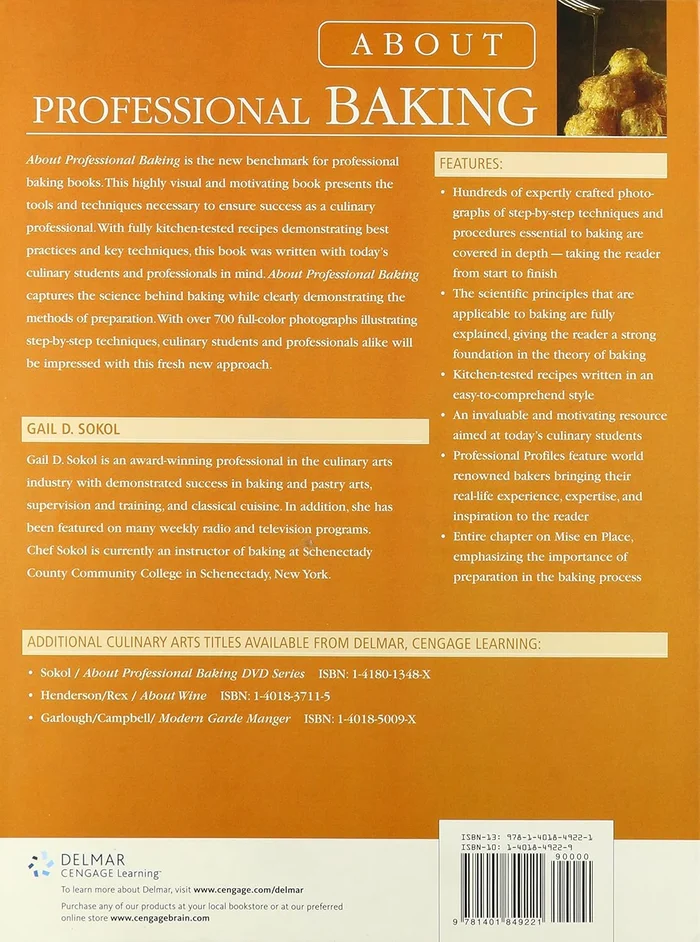 ABOUT

PROFESSIONAL BAKING

About Professional Baking is the new benchmark for professional baking books. This highly visual and motivating book presents the tools and techniques necessary to ensure success as a culinary professional. With fully kitchen-tested recipes demonstrating best practices and key techniques, this book was written with today's culinary students and professionals in mind. About Professional Baking captures the science behind baking while clearly demonstrating the methods of preparation. With over 700 full-color photographs illustrating step-by-step techniques, culinary students and professionals alike will be impressed with this fresh new approach.

GAIL D. SOKOL

Gail D. Sokol is an award-winning professional in the culinary arts industry with demonstrated success in baking and pastry arts, supervision and training, and classical cuisine. In addition, she has been featured on many weekly radio and television programs. Chef Sokol is currently an instructor of baking at Schenectady County Community College in Schenectady, New York.

FEATURES:

• Hundreds of expertly crafted photographs of step-by-step techniques and procedures essential to baking are covered in depth — taking the reader from start to finish

• The scientific principles that are applicable to baking are fully explained, giving the reader a strong foundation in the theory of baking

• Kitchen-tested recipes written in an easy-to-comprehend style

• An invaluable and motivating resource aimed at today's culinary students

• Professional Profiles feature world renowned bakers bringing their real-life experience, expertise, and inspiration to the reader

• Entire chapter on Mise en Place, emphasizing the importance of preparation in the baking process

ADDITIONAL CULINARY ARTS TITLES AVAILABLE FROM DELMAR, CENGAGE LEARNING:

• Sokol / About Professional Baking DVD Series ISBN: 1-4180-1348-X

• Henderson/Rex / About Wine ISBN: 1-4018-3711-5

• Garlough/Campbell/ Modern Garde Manger ISBN: 1-4018-5009-X

DELMAR
CENGAGE Learning™

To learn more about Delmar, visit www.cengage.com/delmar

Purchase any of our products at your local bookstore or at our preferred online store www.cengagebrain.com

ISBN-13: 978-1-4018-4922-1
ISBN-10: 1-4018-4922-9

90000

9 781401 849221